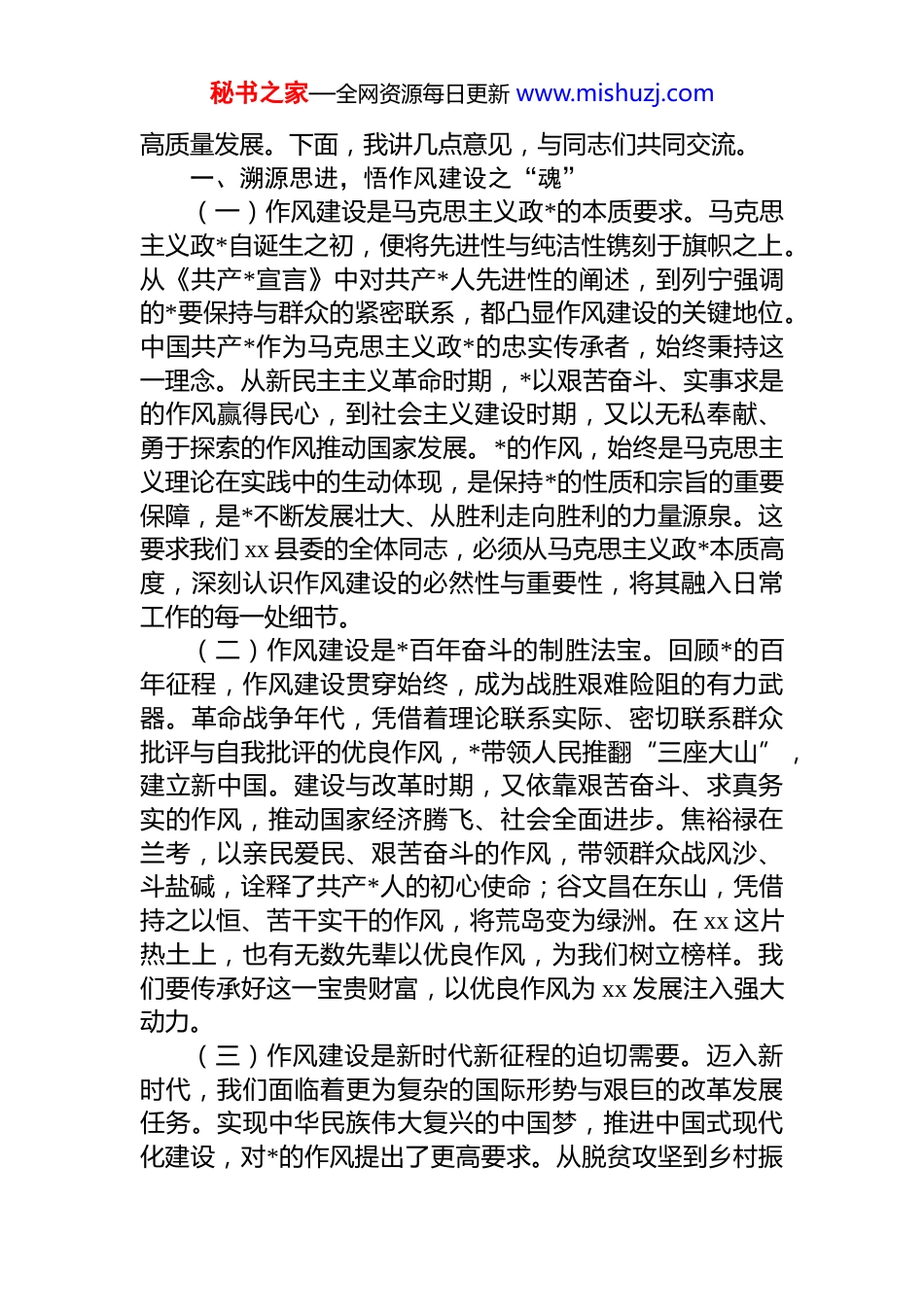 秘书之家—全网资源每日更新 www.mishuzj.com

高质量发展。下面，我讲几点意见，与同志们共同交流。

一、溯源思进，悟作风建设之“魂”

（一）作风建设是马克思主义政*的本质要求。马克思主义政*自诞生之初，便将先进性与纯洁性镌刻于旗帜之上。从《共产*宣言》中对共产*人先进性的阐述，到列宁强调的*要保持与群众的紧密联系，都凸显作风建设的关键地位。中国共产*作为马克思主义政*的忠实传承者，始终秉持这一理念。从新民主主义革命时期，*以艰苦奋斗、实事求是的作风赢得民心，到社会主义建设时期，又以无私奉献、勇于探索的作风推动国家发展。*的作风，始终是马克思主义理论在实践中的生动体现，是保持*的性质和宗旨的重要保障，是*不断发展壮大、从胜利走向胜利的力量源泉。这要求我们 xx 县委的全体同志，必须从马克思主义政*本质高度，深刻认识作风建设的必然性与重要性，将其融入日常工作的每一处细节。

（二）作风建设是*百年奋斗的制胜法宝。回顾*的百年征程，作风建设贯穿始终，成为战胜艰难险阻的有力武器。革命战争年代，凭借着理论联系实际、密切联系群众批评与自我批评的优良作风，*带领人民推翻“三座大山”，建立新中国。建设与改革时期，又依靠艰苦奋斗、求真务实的作风，推动国家经济腾飞、社会全面进步。焦裕禄在兰考，以亲民爱民、艰苦奋斗的作风，带领群众战风沙、斗盐碱，诠释了共产*人的初心使命；谷文昌在东山，凭借持之以恒、苦干实干的作风，将荒岛变为绿洲。在 xx 这片热土上，也有无数先辈以优良作风，为我们树立榜样。我们要传承好这一宝贵财富，以优良作风为 xx 发展注入强大动力。

（三）作风建设是新时代新征程的迫切需要。迈入新时代，我们面临着更为复杂的国际形势与艰巨的改革发展任务。实现中华民族伟大复兴的中国梦，推进中国式现代化建设，对*的作风提出了更高要求。从脱贫攻坚到乡村振